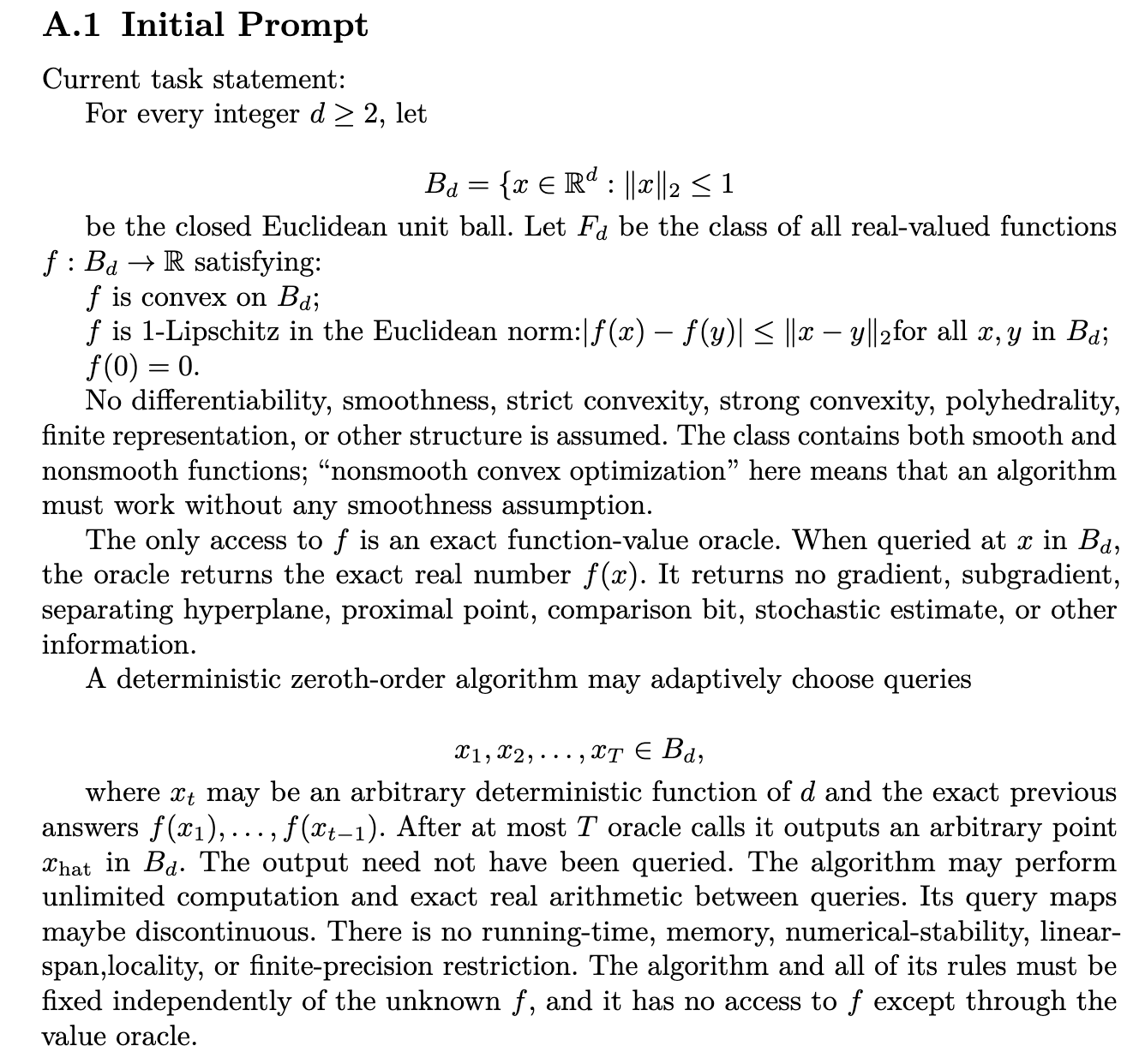 A.1 Initial Prompt

Current task statement:

For every integer $d \geq 2$, let

$B_d = \{x \in \mathbb{R}^d : \|x\|_2 \leq 1$

be the closed Euclidean unit ball. Let $F_d$ be the class of all real-valued functions $f : B_d \to \mathbb{R}$ satisfying:

$f$ is convex on $B_d$;

$f$ is 1-Lipschitz in the Euclidean norm:$|f(x) - f(y)| \leq \|x - y\|_2$for all $x, y$ in $B_d$;

$f(0) = 0$.

No differentiability, smoothness, strict convexity, strong convexity, polyhedrality, finite representation, or other structure is assumed. The class contains both smooth and nonsmooth functions; "nonsmooth convex optimization" here means that an algorithm must work without any smoothness assumption.

The only access to $f$ is an exact function-value oracle. When queried at $x$ in $B_d$, the oracle returns the exact real number $f(x)$. It returns no gradient, subgradient, separating hyperplane, proximal point, comparison bit, stochastic estimate, or other information.

A deterministic zeroth-order algorithm may adaptively choose queries

$x_1, x_2, \ldots, x_T \in B_d,$

where $x_t$ may be an arbitrary deterministic function of $d$ and the exact previous answers $f(x_1), \ldots, f(x_{t-1})$. After at most $T$ oracle calls it outputs an arbitrary point $x_{\text{hat}}$ in $B_d$. The output need not have been queried. The algorithm may perform unlimited computation and exact real arithmetic between queries. Its query maps maybe discontinuous. There is no running-time, memory, numerical-stability, linear-span,locality, or finite-precision restriction. The algorithm and all of its rules must be fixed independently of the unknown $f$, and it has no access to $f$ except through the value oracle.